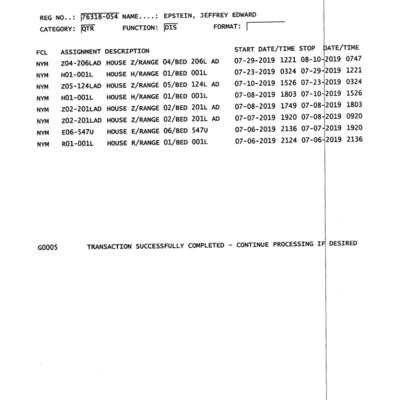 REG NO..: 76318-054 NAME....: EPSTEIN, JEFFREY EDWARD
CATEGORY: QTR FUNCTION: DIS FORMAT:

| FCL | ASSIGNMENT | DESCRIPTION | START DATE/TIME | STOP DATE/TIME |
|---|---|---|---|---|
| NYM | Z04-206LAD | HOUSE Z/RANGE 04/BED 206L AD | 07-29-2019 1221 | 08-10-2019 0747 |
| NYM | H01-001L | HOUSE H/RANGE 01/BED 001L | 07-23-2019 0324 | 07-29-2019 1221 |
| NYM | Z05-124LAD | HOUSE Z/RANGE 05/BED 124L AD | 07-10-2019 1526 | 07-23-2019 0324 |
| NYM | H01-001L | HOUSE H/RANGE 01/BED 001L | 07-08-2019 1803 | 07-10-2019 1526 |
| NYM | Z02-201LAD | HOUSE Z/RANGE 02/BED 201L AD | 07-08-2019 1749 | 07-08-2019 1803 |
| NYM | Z02-201LAD | HOUSE Z/RANGE 02/BED 201L AD | 07-07-2019 1920 | 07-08-2019 0920 |
| NYM | E06-547U | HOUSE E/RANGE 06/BED 547U | 07-06-2019 2136 | 07-07-2019 1920 |
| NYM | R01-001L | HOUSE R/RANGE 01/BED 001L | 07-06-2019 2124 | 07-06-2019 2136 |

G0005 TRANSACTION SUCCESSFULLY COMPLETED - CONTINUE PROCESSING IF DESIRED